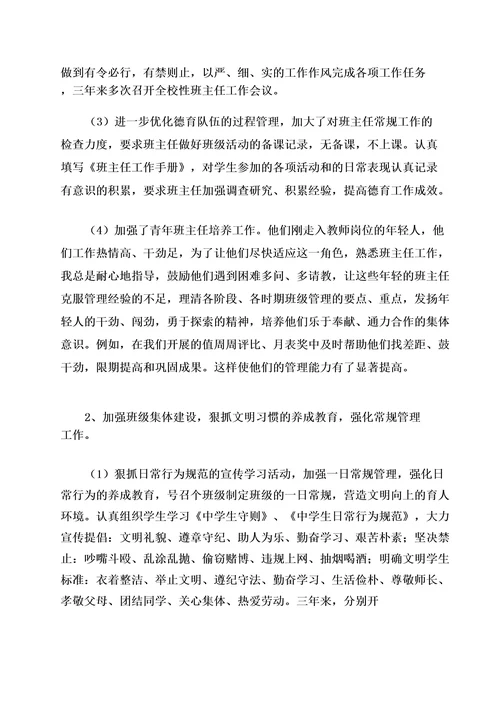 做到有令必行，有禁则止，以严、细、实的工作作风完成各项工作任务，三年来多次召开全校性班主任工作会议。

（3）进一步优化德育队伍的过程管理，加大了对班主任常规工作的检查力度，要求班主任做好班级活动的备课记录，无备课，不上课。认真填写《班主任工作手册》，对学生参加的各项活动和的日常表现认真记录有意识的积累，要求班主任加强调查研究、积累经验，提高德育工作成效。

（4）加强了青年班主任培养工作。他们刚走入教师岗位的年轻人，他们工作热情高、干劲足，为了让他们尽快适应这一角色，熟悉班主任工作，我总是耐心地指导，鼓励他们遇到困难多问、多请教，让这些年轻的班主任克服管理经验的不足，理清各阶段、各时期班级管理的要点、重点，发扬年轻人的干劲、闯劲，勇于探索的精神，培养他们乐于奉献、通力合作的集体意识。例如，在我们开展的值周周评比、月表奖中及时帮助他们找差距、鼓干劲，限期提高和巩固成果。这样使他们的管理能力有了显著提高。

2、加强班级集体建设，狠抓文明习惯的养成教育，强化常规管理工作。

（1）狠抓日常行为规范的宣传学习活动，加强一日常规管理，强化日常行为的养成教育，号召个班级制定班级的一日常规，营造文明向上的育人环境。认真组织学生学习《中学生守则》、《中学生日常行为规范》，大力宣传提倡：文明礼貌、遵章守纪、助人为乐、勤奋学习、艰苦朴素；坚决禁止：吵嘴斗殴、乱涂乱抛、偷窃赌博、违规上网、抽烟喝酒；明确文明学生标准：衣着整洁、举止文明、遵纪守法、勤奋学习、生活俭朴、尊敬师长、孝敬父母、团结同学、关心集体、热爱劳动。三年来，分别开